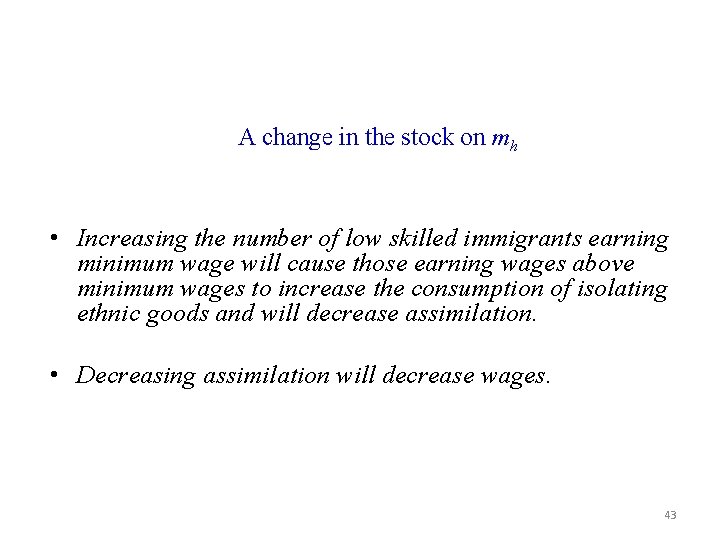 A change in the stock on $m_h$

• Increasing the number of low skilled immigrants earning minimum wage will cause those earning wages above minimum wages to increase the consumption of isolating ethnic goods and will decrease assimilation.

• Decreasing assimilation will decrease wages.

43